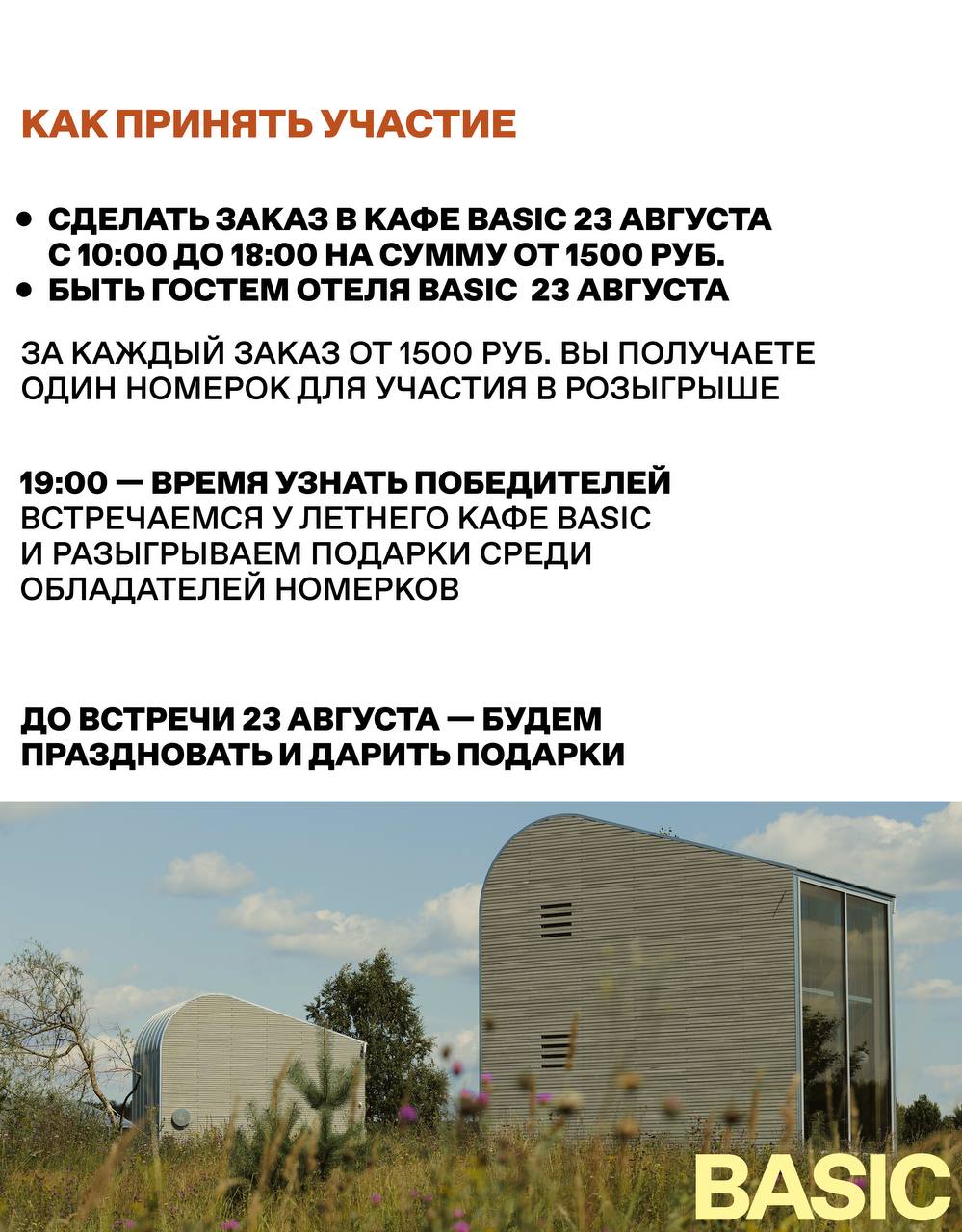 КАК ПРИНЯТЬ УЧАСТИЕ

• СДЕЛАТЬ ЗАКАЗ В КАФЕ BASIC 23 АВГУСТА С 10:00 ДО 18:00 НА СУММУ ОТ 1500 РУБ.
• БЫТЬ ГОСТЕМ ОТЕЛЯ BASIC 23 АВГУСТА

ЗА КАЖДЫЙ ЗАКАЗ ОТ 1500 РУБ. ВЫ ПОЛУЧАЕТЕ ОДИН НОМЕРОК ДЛЯ УЧАСТИЯ В РОЗЫГРЫШЕ

19:00 — ВРЕМЯ УЗНАТЬ ПОБЕДИТЕЛЕЙ
ВСТРЕЧАЕМСЯ У ЛЕТНЕГО КАФЕ BASIC И РАЗЫГРЫВАЕМ ПОДАРКИ СРЕДИ ОБЛАДАТЕЛЕЙ НОМЕРКОВ

ДО ВСТРЕЧИ 23 АВГУСТА — БУДЕМ ПРАЗДНОВАТЬ И ДАРИТЬ ПОДАРКИ

BASIC